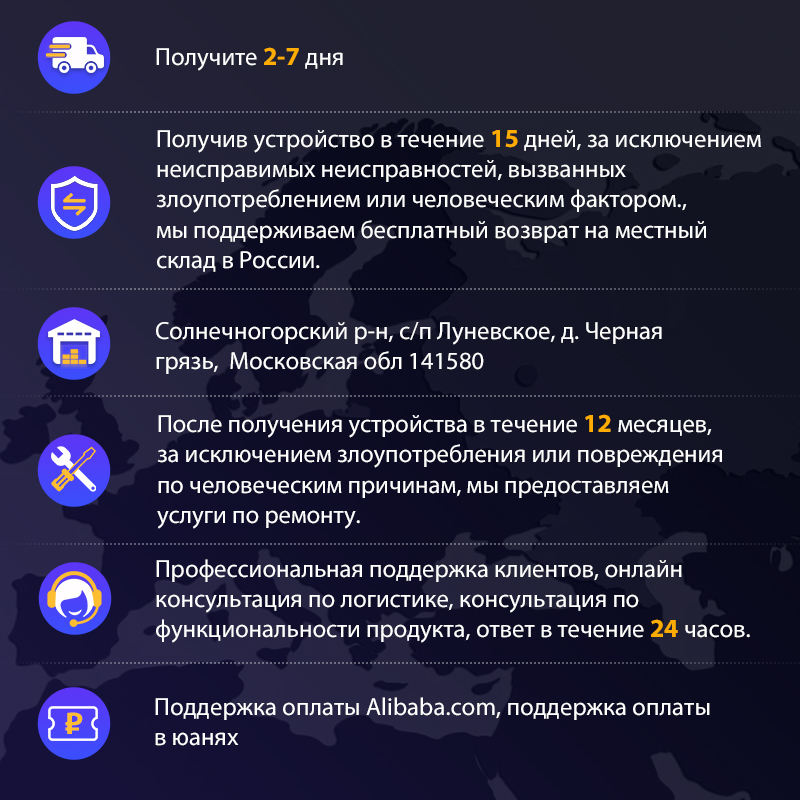 Получите 2-7 дня

Получив устройство в течение 15 дней, за исключением неисправимых неисправностей, вызванных злоупотреблением или человеческим фактором., мы поддерживаем бесплатный возврат на местный склад в России.

Солнечногорский р-н, с/п Луневское, д. Черная грязь,  Московская обл 141580

После получения устройства в течение 12 месяцев, за исключением злоупотребления или повреждения по человеческим причинам, мы предоставляем услуги по ремонту.

Профессиональная поддержка клиентов, онлайн консультация по логистике, консультация по функциональности продукта, ответ в течение 24 часов.

Поддержка оплаты Alibaba.com, поддержка оплаты в юанях